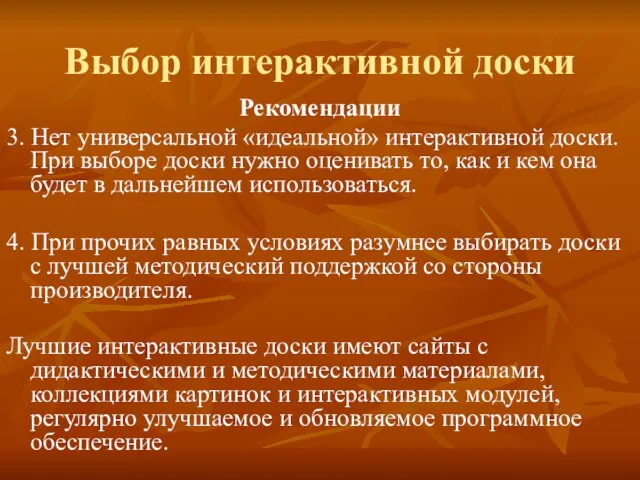 Выбор интерактивной доски

Рекомендации

3. Нет универсальной «идеальной» интерактивной доски. При выборе доски нужно оценивать то, как и кем она будет в дальнейшем использоваться.

4. При прочих равных условиях разумнее выбирать доски с лучшей методический поддержкой со стороны производителя.

Лучшие интерактивные доски имеют сайты с дидактическими и методическими материалами, коллекциями картинок и интерактивных модулей, регулярно улучшаемое и обновляемое программное обеспечение.